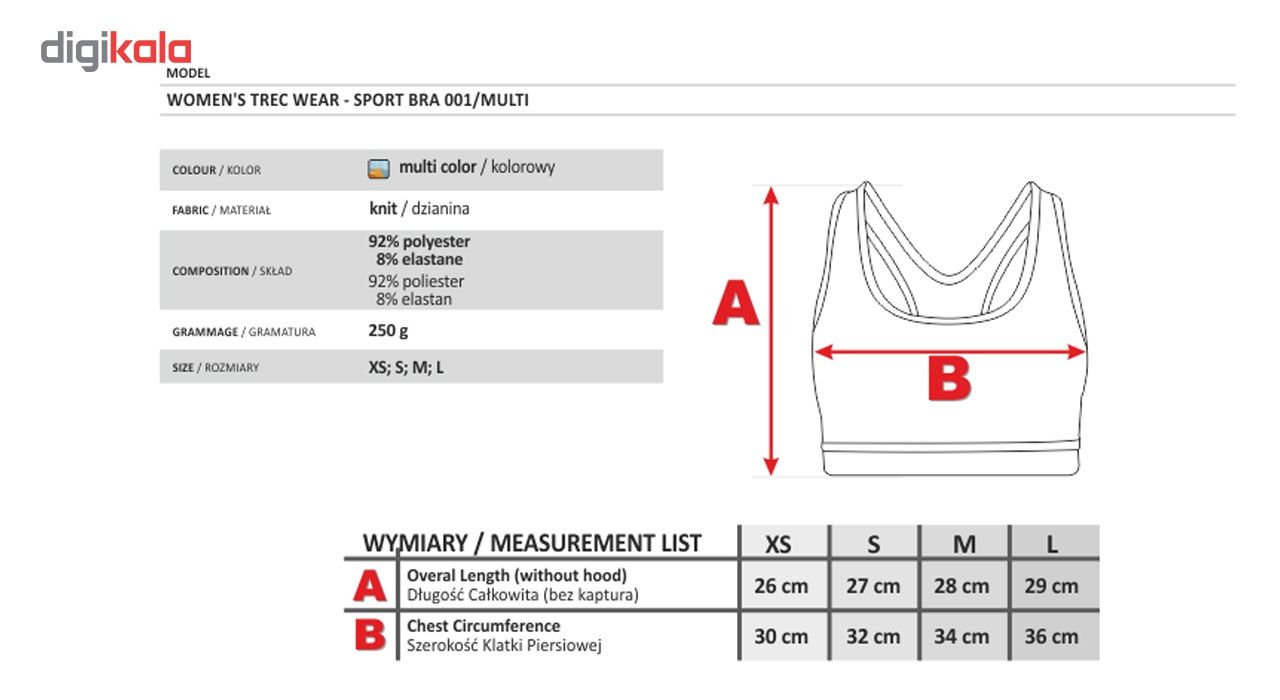 digikala

MODEL

WOMEN'S TREC WEAR - SPORT BRA 001/MULTI

| | |
|---|---|
| COLOUR / KOLOR | multi color / kolorowy |
| FABRIC / MATERIAŁ | knit / dzianina |
| COMPOSITION / SKŁAD | 92% polyester 8% elastane 92% poliester 8% elastan |
| GRAMMAGE / GRAMATURA | 250 g |
| SIZE / ROZMIARY | XS; S; M; L |

A

B

| | WYMIARY / MEASUREMENT LIST | XS | S | M | L |
|---|---|---|---|---|---|
| A | Overal Length (without hood) Długość Całkowita (bez kaptura) | 26 cm | 27 cm | 28 cm | 29 cm |
| B | Chest Circumference Szerokość Klatki Piersiowej | 30 cm | 32 cm | 34 cm | 36 cm |